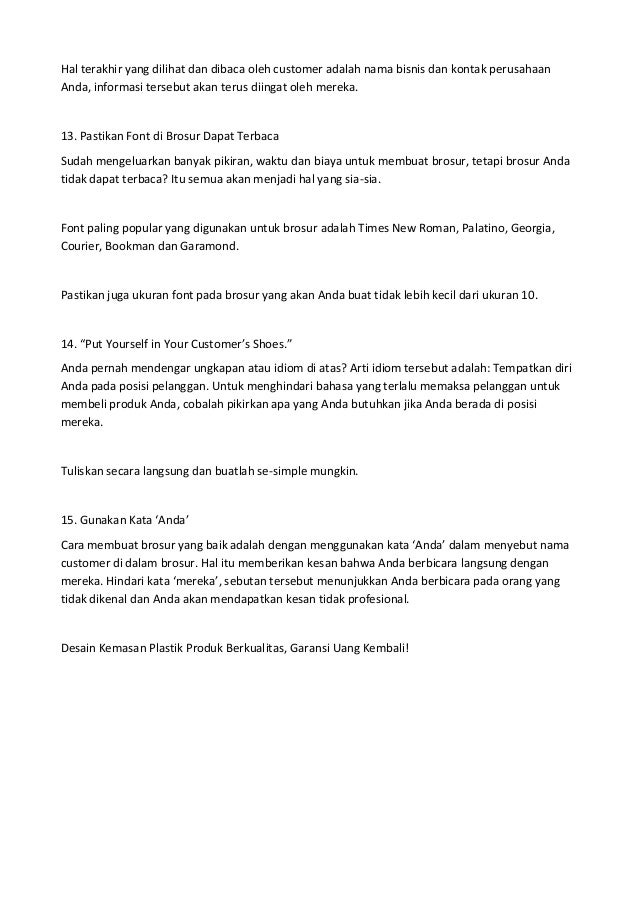 Hal terakhir yang dilihat dan dibaca oleh customer adalah nama bisnis dan kontak perusahaan Anda, informasi tersebut akan terus diingat oleh mereka.

13. Pastikan Font di Brosur Dapat Terbaca

Sudah mengeluarkan banyak pikiran, waktu dan biaya untuk membuat brosur, tetapi brosur Anda tidak dapat terbaca? Itu semua akan menjadi hal yang sia-sia.

Font paling popular yang digunakan untuk brosur adalah Times New Roman, Palatino, Georgia, Courier, Bookman dan Garamond.

Pastikan juga ukuran font pada brosur yang akan Anda buat tidak lebih kecil dari ukuran 10.

14. “Put Yourself in Your Customer’s Shoes.”

Anda pernah mendengar ungkapan atau idiom di atas? Arti idiom tersebut adalah: Tempatkan diri Anda pada posisi pelanggan. Untuk menghindari bahasa yang terlalu memaksa pelanggan untuk membeli produk Anda, cobalah pikirkan apa yang Anda butuhkan jika Anda berada di posisi mereka.

Tuliskan secara langsung dan buatlah se-simple mungkin.

15. Gunakan Kata ‘Anda’

Cara membuat brosur yang baik adalah dengan menggunakan kata ‘Anda’ dalam menyebut nama customer di dalam brosur. Hal itu memberikan kesan bahwa Anda berbicara langsung dengan mereka. Hindari kata ‘mereka’, sebutan tersebut menunjukkan Anda berbicara pada orang yang tidak dikenal dan Anda akan mendapatkan kesan tidak profesional.

Desain Kemasan Plastik Produk Berkualitas, Garansi Uang Kembali!